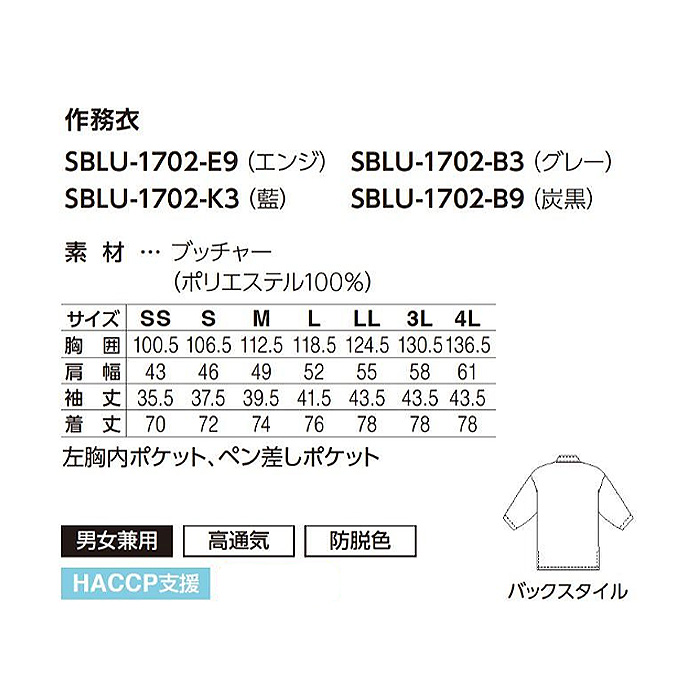 作務衣

SBLU-1702-E9（エンジ） SBLU-1702-B3（グレー）
SBLU-1702-K3（藍） SBLU-1702-B9（炭黒）

素 材 … ブッチャー
（ポリエステル100%）

| サイズ | SS | S | M | L | LL | 3L | 4L |
|---|---|---|---|---|---|---|---|
| 胸 囲 | 100.5 | 106.5 | 112.5 | 118.5 | 124.5 | 130.5 | 136.5 |
| 肩 幅 | 43 | 46 | 49 | 52 | 55 | 58 | 61 |
| 袖 丈 | 35.5 | 37.5 | 39.5 | 41.5 | 43.5 | 43.5 | 43.5 |
| 着 丈 | 70 | 72 | 74 | 76 | 78 | 78 | 78 |

左胸内ポケット、ペン差しポケット

男女兼用 高通気 防脱色

HACCP支援

バックスタイル